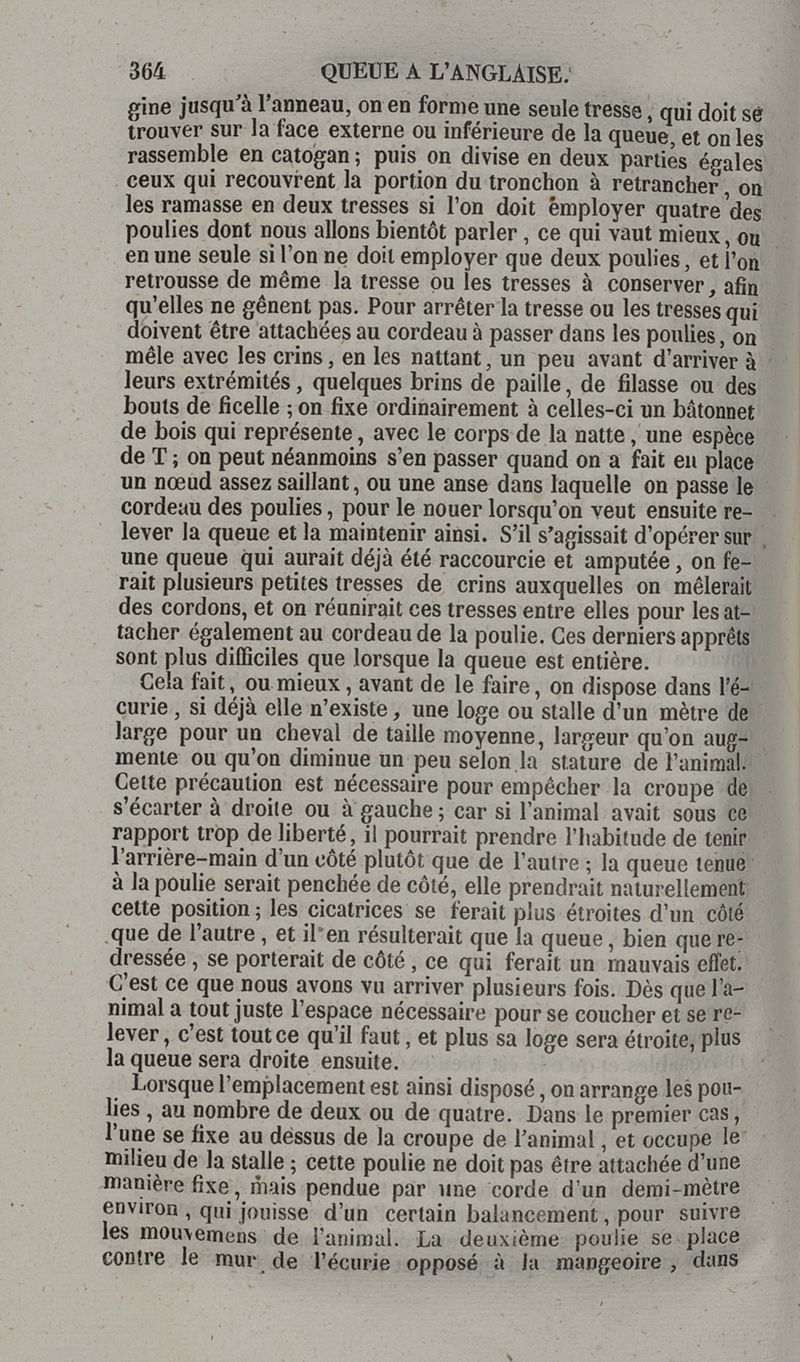 364 QUEUE A L'ANGLAISE.

gine jusqu'à l'anneau, on en forme une seule tresse, qui doit se trouver sur la face externe ou inférieure de la queue, et on les rassemble en catogan; puis on divise en deux parties égales ceux qui recouvrent la portion du tronchon à retrancher, on les ramasse en deux tresses si l'on doit employer quatre des poulies dont nous allons bientôt parler, ce qui vaut mieux, ou en une seule si l'on ne doit employer que deux poulies, et l'on retrousse de même la tresse ou les tresses à conserver, afin qu'elles ne gênent pas. Pour arrêter la tresse ou les tresses qui doivent être attachées au cordeau à passer dans les poulies, on mêle avec les crins, en les nattant, un peu avant d'arriver à leurs extrémités, quelques brins de paille, de filasse ou des bouts de ficelle; on fixe ordinairement à celles-ci un bâtonnet de bois qui représente, avec le corps de la natte, une espèce de T; on peut néanmoins s'en passer quand on a fait en place un nœud assez saillant, ou une anse dans laquelle on passe le cordeau des poulies, pour le nouer lorsqu'on veut ensuite relever la queue et la maintenir ainsi. S'il s'agissait d'opérer sur une queue qui aurait déjà été raccourcie et amputée, on ferait plusieurs petites tresses de crins auxquelles on mêlerait des cordons, et on réunirait ces tresses entre elles pour les attacher également au cordeau de la poulie. Ces derniers apprêts sont plus difficiles que lorsque la queue est entière.

Cela fait, ou mieux, avant de le faire, on dispose dans l'écurie, si déjà elle n'existe, une loge ou stalle d'un mètre de large pour un cheval de taille moyenne, largeur qu'on augmente ou qu'on diminue un peu selon la stature de l'animal. Cette précaution est nécessaire pour empêcher la croupe de s'écarter à droite ou à gauche; car si l'animal avait sous ce rapport trop de liberté, il pourrait prendre l'habitude de tenir l'arrière-main d'un côté plutôt que de l'autre; la queue tenue à la poulie serait penchée de côté, elle prendrait naturellement cette position; les cicatrices se ferait plus étroites d'un côté que de l'autre, et il en résulterait que la queue, bien que redressée, se porterait de côté, ce qui ferait un mauvais effet. C'est ce que nous avons vu arriver plusieurs fois. Dès que l'animal a tout juste l'espace nécessaire pour se coucher et se relever, c'est tout ce qu'il faut, et plus sa loge sera étroite, plus la queue sera droite ensuite.

Lorsque l'emplacement est ainsi disposé, on arrange les poulies, au nombre de deux ou de quatre. Dans le premier cas, l'une se fixe au dessus de la croupe de l'animal, et occupe le milieu de la stalle; cette poulie ne doit pas être attachée d'une manière fixe, mais pendue par une corde d'un demi-mètre environ, qui jouisse d'un certain balancement, pour suivre les mouvemens de l'animal. La deuxième poulie se place contre le mur de l'écurie opposé à la mangeoire, dans